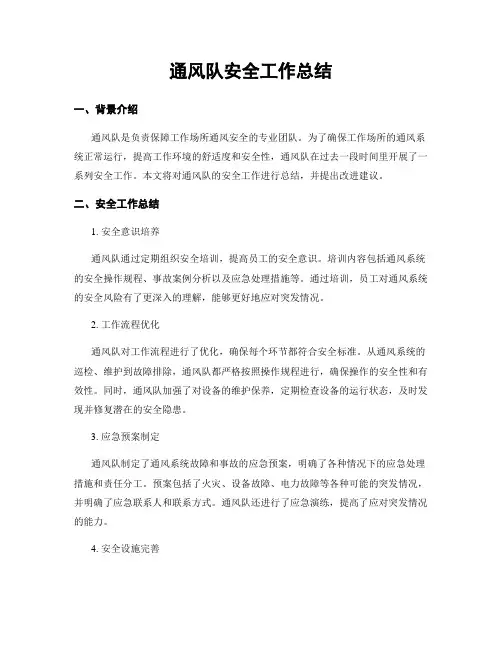 通风队安全工作总结

一、背景介绍

通风队是负责保障工作场所通风安全的专业团队。为了确保工作场所的通风系统正常运行，提高工作环境的舒适度和安全性，通风队在过去一段时间里开展了一系列安全工作。本文将对通风队的安全工作进行总结，并提出改进建议。

二、安全工作总结

1. 安全意识培养

通风队通过定期组织安全培训，提高员工的安全意识。培训内容包括通风系统的安全操作规程、事故案例分析以及应急处理措施等。通过培训，员工对通风系统的安全风险有了更深入的理解，能够更好地应对突发情况。

2. 工作流程优化

通风队对工作流程进行了优化，确保每个环节都符合安全标准。从通风系统的巡检、维护到故障排除，通风队都严格按照操作规程进行，确保操作的安全性和有效性。同时，通风队加强了对设备的维护保养，定期检查设备的运行状态，及时发现并修复潜在的安全隐患。

3. 应急预案制定

通风队制定了通风系统故障和事故的应急预案，明确了各种情况下的应急处理措施和责任分工。预案包括了火灾、设备故障、电力故障等各种可能的突发情况，并明确了应急联系人和联系方式。通风队还进行了应急演练，提高了应对突发情况的能力。

4. 安全设施完善